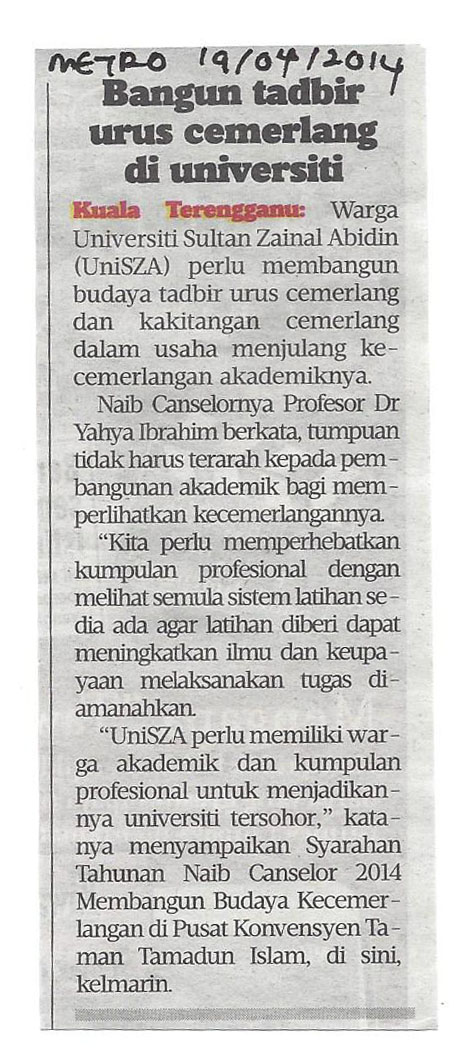 METRO 19/04/2014

Bangun tadbir urus cemerlang di universiti

Kuala Terengganu: Warga Universiti Sultan Zainal Abidin (UniSZA) perlu membangun budaya tadbir urus cemerlang dan kakitangan cemerlang dalam usaha menjulang kecemerlangan akademiknya.

Naib Canselornya Profesor Dr Yahya Ibrahim berkata, tumpuan tidak harus terarah kepada pembangunan akademik bagi memperlihatkan kecemerlangannya.

"Kita perlu memperhebatkan kumpulan profesional dengan melihat semula sistem latihan sedia ada agar latihan diberi dapat meningkatkan ilmu dan keupayaan melaksanakan tugas diamanahkan.

"UniSZA perlu memiliki warga akademik dan kumpulan profesional untuk menjadikannya universiti tersohor," katanya menyampaikan Syarahan Tahunan Naib Canselor 2014 Membangun Budaya Kecemerlangan di Pusat Konvensyen Taman Tamadun Islam, di sini, kelmarin.